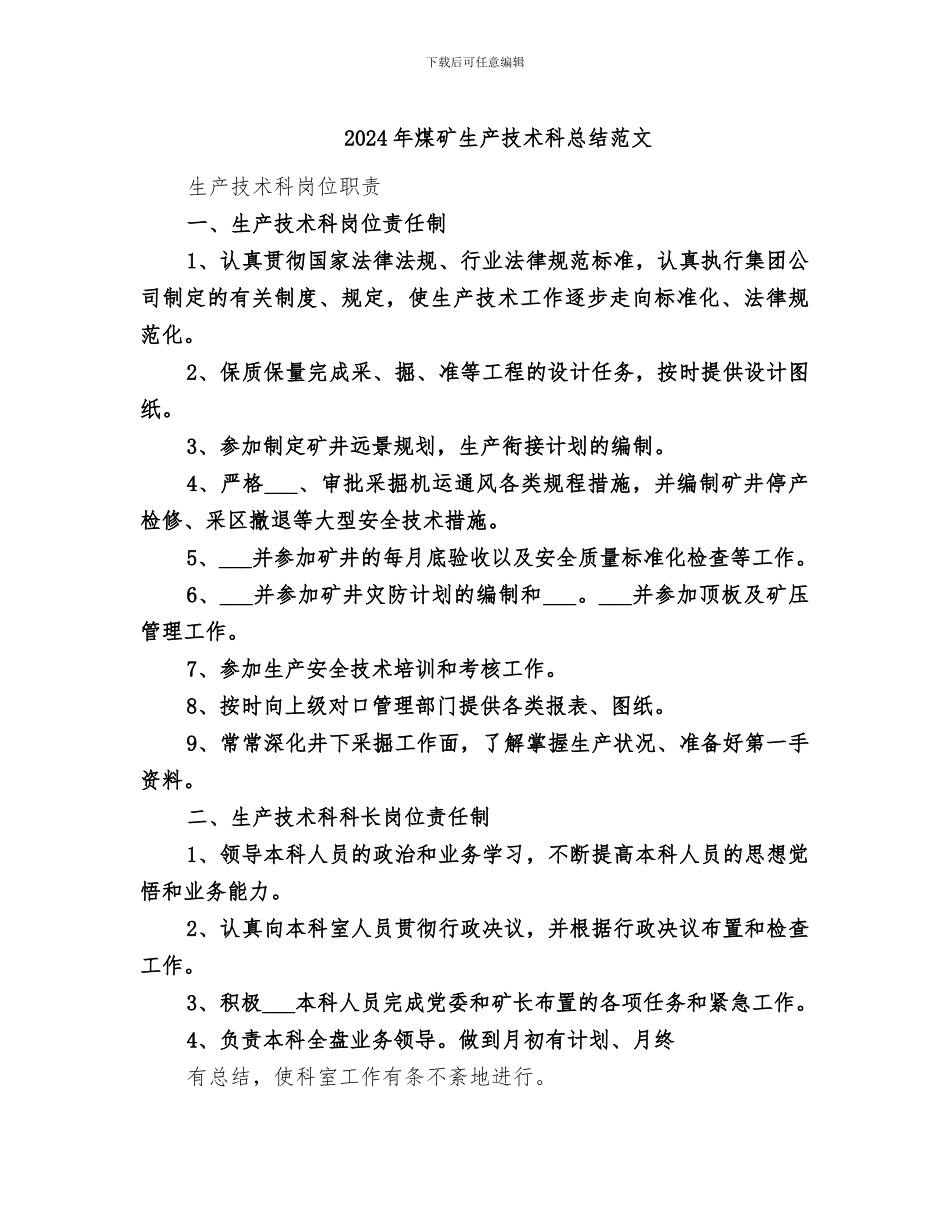 下载后可任意编辑

2024年煤矿生产技术科总结范文

生产技术科岗位职责

一、生产技术科岗位责任制

1、认真贯彻国家法律法规、行业法律规范标准，认真执行集团公司制定的有关制度、规定，使生产技术工作逐步走向标准化、法律规范化。

2、保质保量完成采、掘、准等工程的设计任务，按时提供设计图纸。

3、参加制定矿井远景规划，生产衔接计划的编制。

4、严格___、审批采掘机运通风各类规程措施，并编制矿井停产检修、采区撤退等大型安全技术措施。

5、___并参加矿井的每月底验收以及安全质量标准化检查等工作。

6、___并参加矿井灾防计划的编制和___。___并参加顶板及矿压管理工作。

7、参加生产安全技术培训和考核工作。

8、按时向上级对口管理部门提供各类报表、图纸。

9、常常深化井下采掘工作面，了解掌握生产状况、准备好第一手资料。

二、生产技术科科长岗位责任制

1、领导本科人员的政治和业务学习，不断提高本科人员的思想觉悟和业务能力。

2、认真向本科室人员贯彻行政决议，并根据行政决议布置和检查工作。

3、积极___本科人员完成党委和矿长布置的各项任务和紧急工作。

4、负责本科全盘业务领导。做到月初有计划、月终

有总结，使科室工作有条不紊地进行。